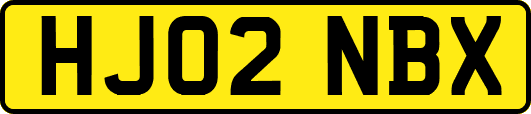 HJ02 NBX